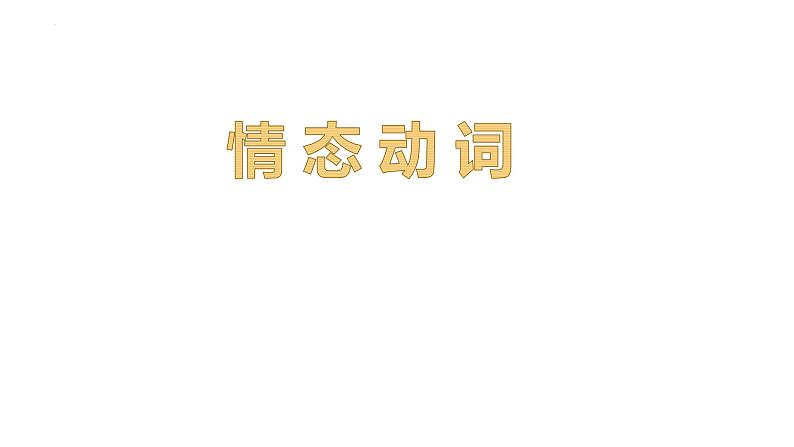 情态动词